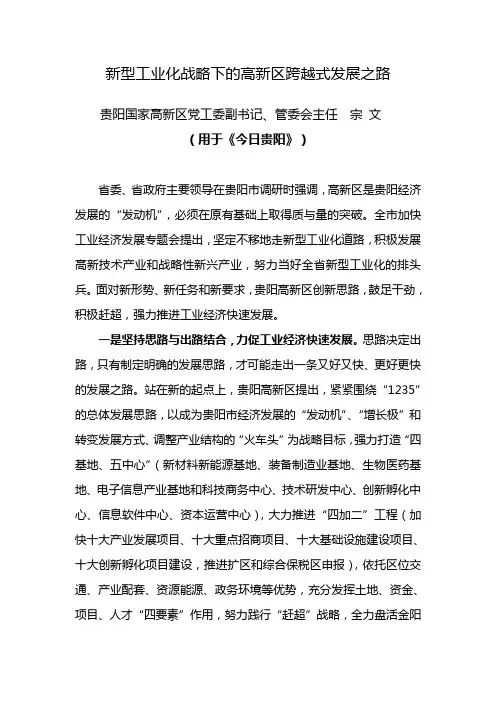 新型工业化战略下的高新区跨越式发展之路

贵阳国家高新区党工委副书记、管委会主任　宗 文

（用于《今日贵阳》）

省委、省政府主要领导在贵阳市调研时强调，高新区是贵阳经济发展的“发动机”，必须在原有基础上取得质与量的突破。全市加快工业经济发展专题会提出，坚定不移地走新型工业化道路，积极发展高新技术产业和战略性新兴产业，努力当好全省新型工业化的排头兵。面对新形势、新任务和新要求，贵阳高新区创新思路，鼓足干劲，积极赶超，强力推进工业经济快速发展。

一是坚持思路与出路结合，力促工业经济快速发展。思路决定出路，只有制定明确的发展思路，才可能走出一条又好又快、更好更快的发展之路。站在新的起点上，贵阳高新区提出，紧紧围绕“1235”的总体发展思路，以成为贵阳市经济发展的“发动机”、“增长极”和转变发展方式、调整产业结构的“火车头”为战略目标，强力打造“四基地、五中心”（新材料新能源基地、装备制造业基地、生物医药基地、电子信息产业基地和科技商务中心、技术研发中心、创新孵化中心、信息软件中心、资本运营中心），大力推进“四加二”工程（加快十大产业发展项目、十大重点招商项目、十大基础设施建设项目、十大创新孵化项目建设，推进扩区和综合保税区申报），依托区位交通、产业配套、资源能源、政务环境等优势，充分发挥土地、资金、项目、人才“四要素”作用，努力践行“赶超”战略，全力盘活金阳